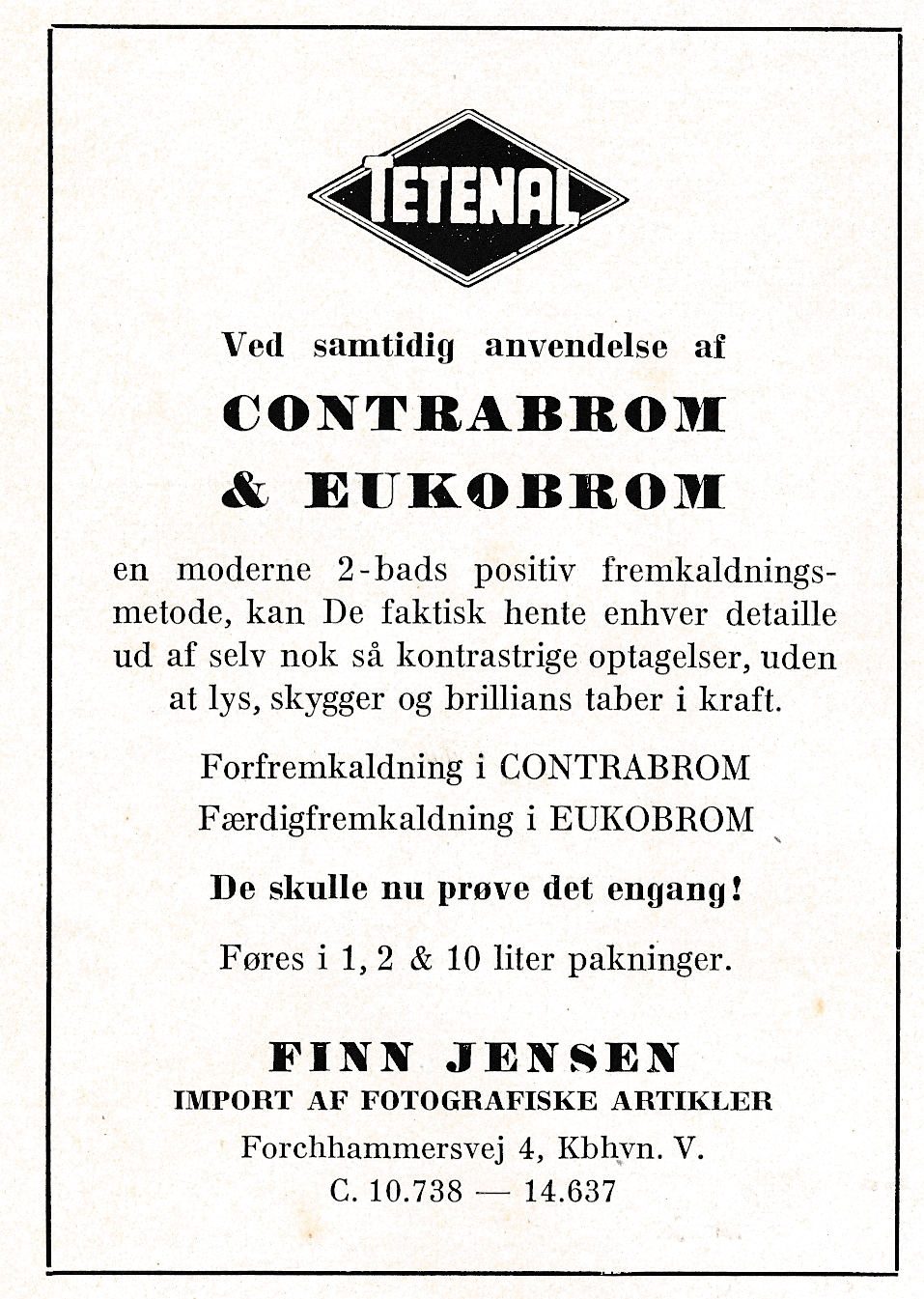 TETENAL

Ved samtidig anvendelse af

CONTRABROM & EUKOBROM

en moderne 2-bads positiv fremkaldningsmetode, kan De faktisk hente enhver detaille ud af selv nok så kontrastrige optagelser, uden at lys, skygger og brillians taber i kraft.

Forfremkaldning i CONTRABROM
Færdigfremkaldning i EUKOBROM

De skulle nu prøve det engang!

Føres i 1, 2 & 10 liter pakninger.

FINN JENSEN
IMPORT AF FOTOGRAFISKE ARTIKLER
Forchhammersvej 4, Kbhvn. V.
C. 10.738 — 14.637